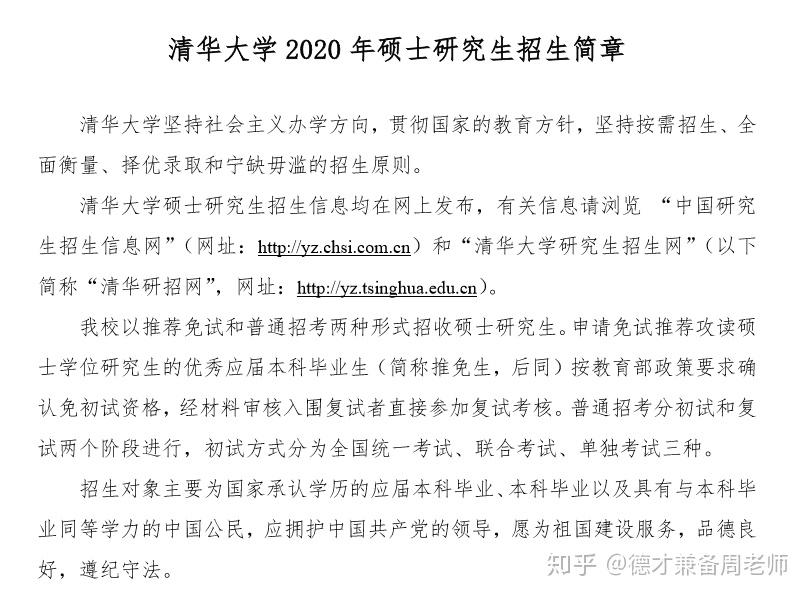 清华大学 2020 年硕士研究生招生简章

清华大学坚持社会主义办学方向，贯彻国家的教育方针，坚持按需招生、全面衡量、择优录取和宁缺毋滥的招生原则。

清华大学硕士研究生招生信息均在网上发布，有关信息请浏览 “中国研究生招生信息网”（网址：http://yz.chsi.com.cn）和“清华大学研究生招生网”（以下简称“清华研招网”，网址：http://yz.tsinghua.edu.cn）。

我校以推荐免试和普通招考两种形式招收硕士研究生。申请免试推荐攻读硕士学位研究生的优秀应届本科毕业生（简称推免生，后同）按教育部政策要求确认免初试资格，经材料审核入围复试者直接参加复试考核。普通招考分初试和复试两个阶段进行，初试方式分为全国统一考试、联合考试、单独考试三种。

招生对象主要为国家承认学历的应届本科毕业、本科毕业以及具有与本科毕业同等学力的中国公民，应拥护中国共产党的领导，愿为祖国建设服务，品德良好，遵纪守法。

知乎 @德才兼备周老师